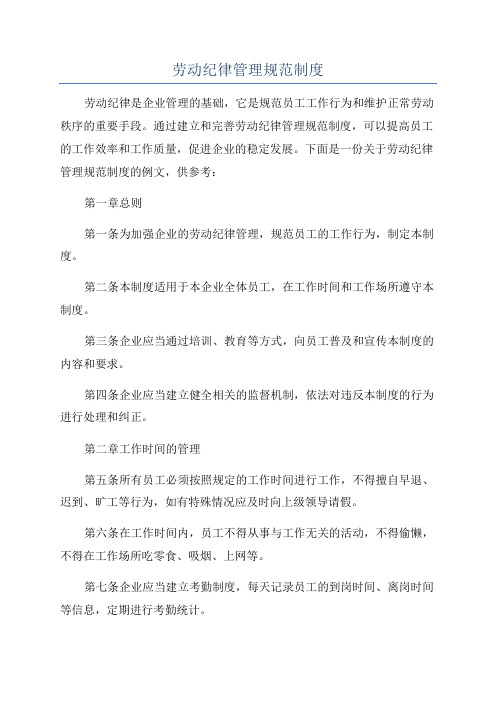 劳动纪律管理规范制度

劳动纪律是企业管理的基础，它是规范员工工作行为和维护正常劳动秩序的重要手段。通过建立和完善劳动纪律管理规范制度，可以提高员工的工作效率和工作质量，促进企业的稳定发展。下面是一份关于劳动纪律管理规范制度的例文，供参考：

第一章总则

第一条为加强企业的劳动纪律管理，规范员工的工作行为，制定本制度。

第二条本制度适用于本企业全体员工，在工作时间和工作场所遵守本制度。

第三条企业应当通过培训、教育等方式，向员工普及和宣传本制度的内容和要求。

第四条企业应当建立健全相关的监督机制，依法对违反本制度的行为进行处理和纠正。

第二章工作时间的管理

第五条所有员工必须按照规定的工作时间进行工作，不得擅自早退、迟到、旷工等行为，如有特殊情况应及时向上级领导请假。

第六条在工作时间内，员工不得从事与工作无关的活动，不得偷懒，不得在工作场所吃零食、吸烟、上网等。

第七条企业应当建立考勤制度，每天记录员工的到岗时间、离岗时间等信息，定期进行考勤统计。